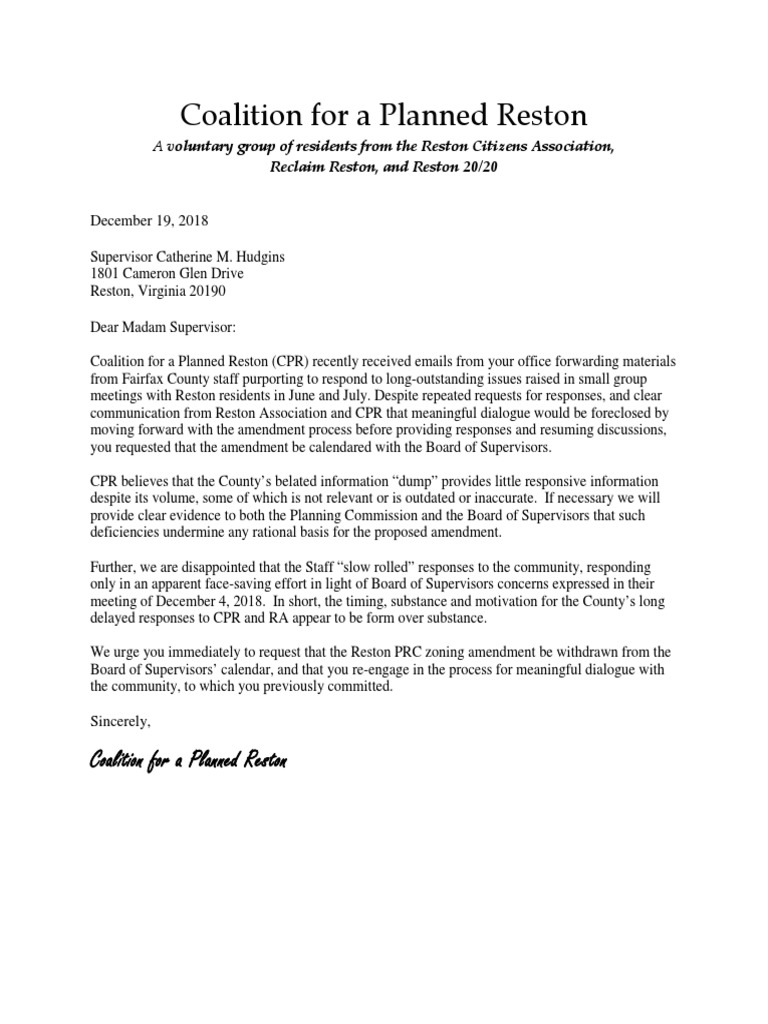 Coalition for a Planned Reston

A voluntary group of residents from the Reston Citizens Association, Reclaim Reston, and Reston 20/20

December 19, 2018

Supervisor Catherine M. Hudgins
1801 Cameron Glen Drive
Reston, Virginia 20190

Dear Madam Supervisor:

Coalition for a Planned Reston (CPR) recently received emails from your office forwarding materials from Fairfax County staff purporting to respond to long-outstanding issues raised in small group meetings with Reston residents in June and July. Despite repeated requests for responses, and clear communication from Reston Association and CPR that meaningful dialogue would be foreclosed by moving forward with the amendment process before providing responses and resuming discussions, you requested that the amendment be calendared with the Board of Supervisors.

CPR believes that the County's belated information "dump" provides little responsive information despite its volume, some of which is not relevant or is outdated or inaccurate. If necessary we will provide clear evidence to both the Planning Commission and the Board of Supervisors that such deficiencies undermine any rational basis for the proposed amendment.

Further, we are disappointed that the Staff "slow rolled" responses to the community, responding only in an apparent face-saving effort in light of Board of Supervisors concerns expressed in their meeting of December 4, 2018. In short, the timing, substance and motivation for the County's long delayed responses to CPR and RA appear to be form over substance.

We urge you immediately to request that the Reston PRC zoning amendment be withdrawn from the Board of Supervisors' calendar, and that you re-engage in the process for meaningful dialogue with the community, to which you previously committed.

Sincerely,

Coalition for a Planned Reston